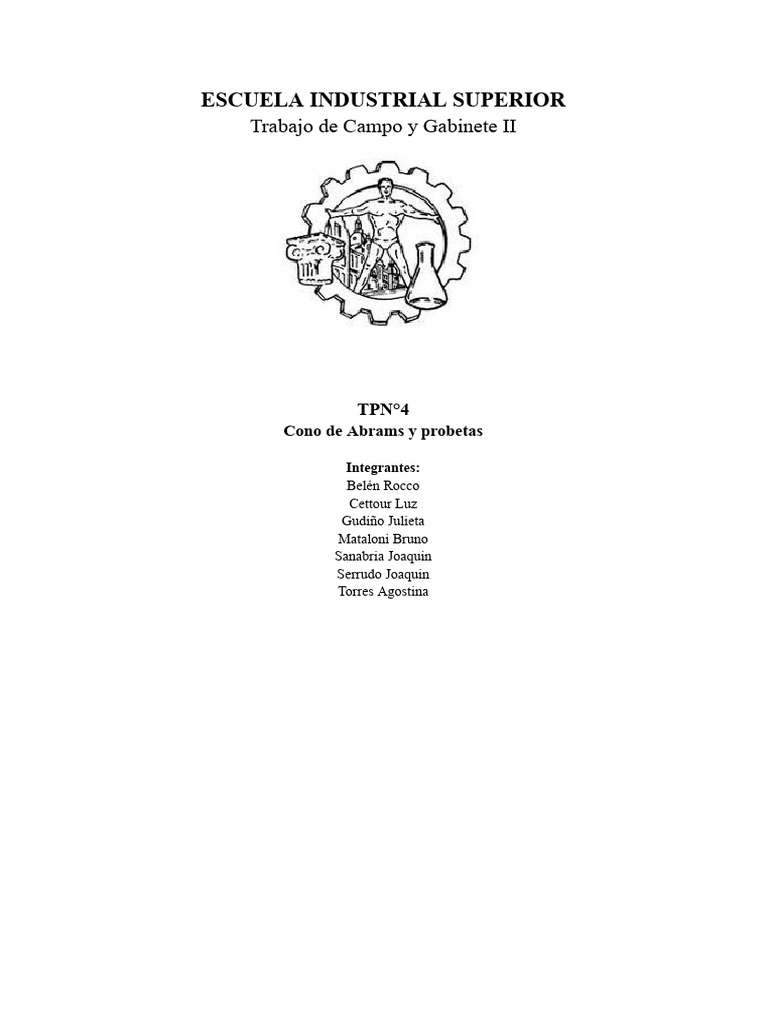 ESCUELA INDUSTRIAL SUPERIOR
Trabajo de Campo y Gabinete II

TPN°4
Cono de Abrams y probetas

Integrantes:
Belén Rocco
Cettour Luz
Gudiño Julieta
Mataloni Bruno
Sanabria Joaquin
Serrudo Joaquin
Torres Agostina